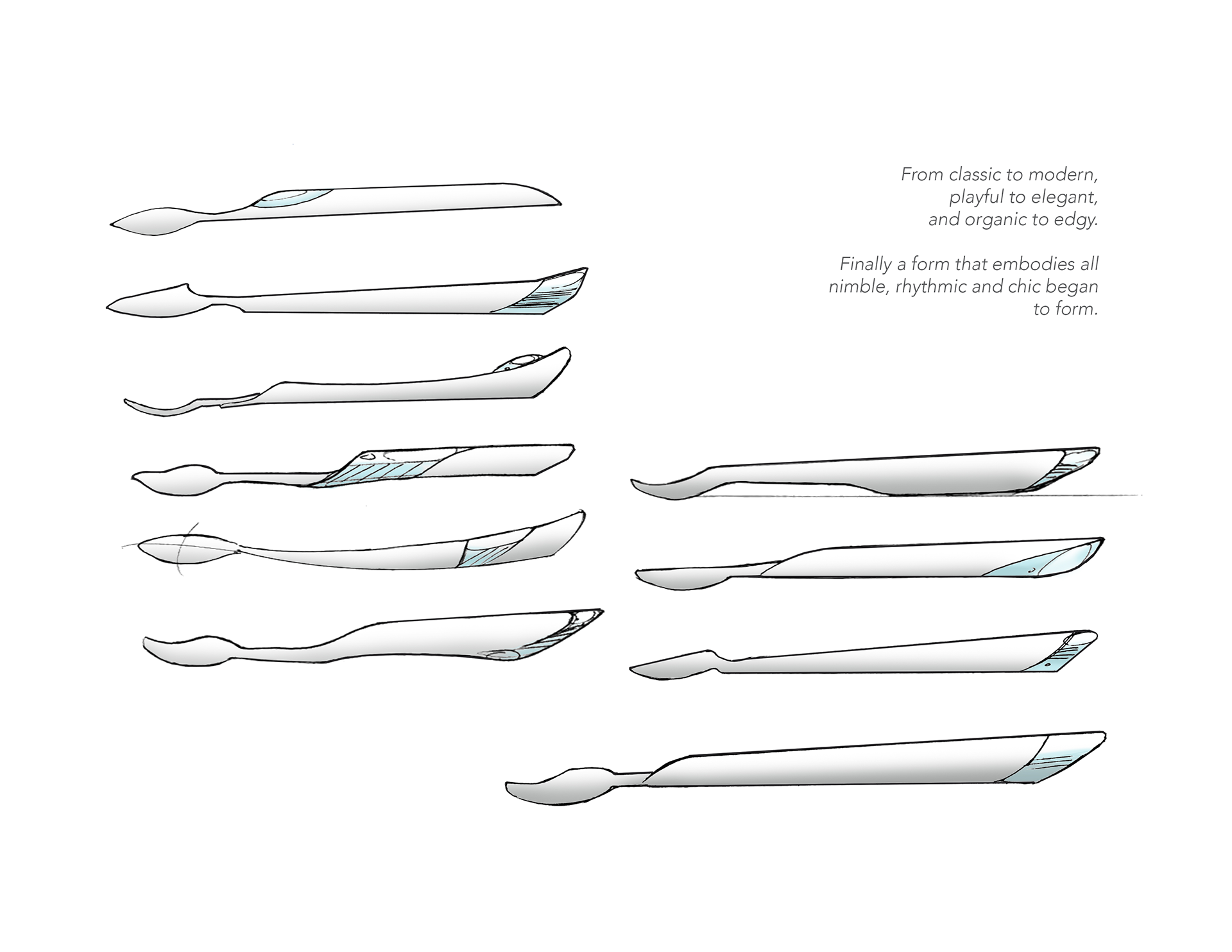 From classic to modern,
playful to elegant,
and organic to edgy.

Finally a form that embodies all nimble, rhythmic and chic began to form.